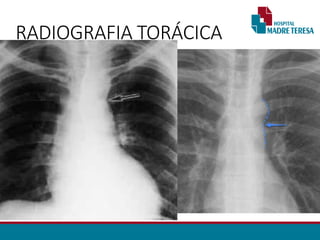 RADIOGRAFIA TORÁCICA

HOSPITAL
MADRE TERESA